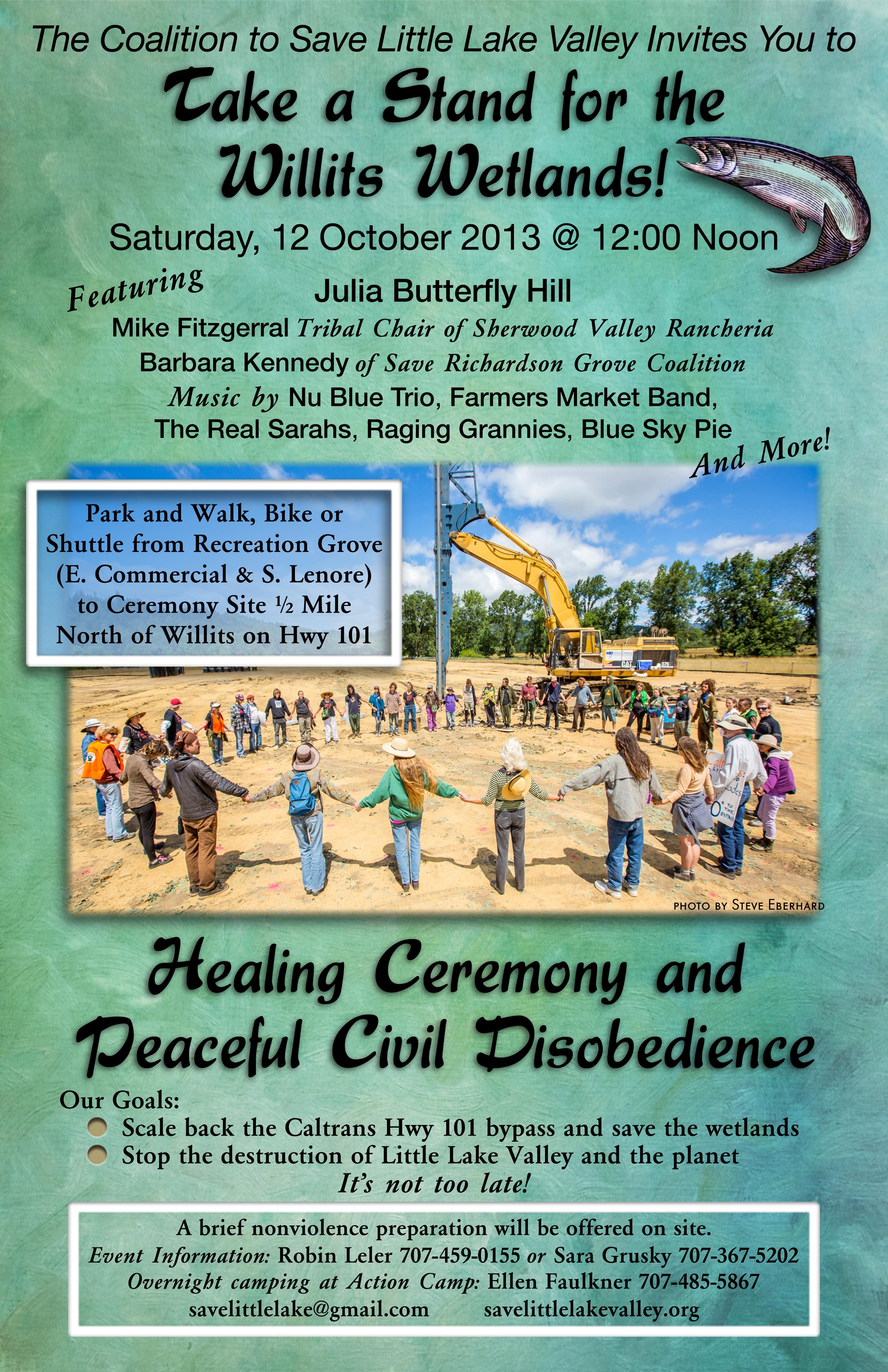 The Coalition to Save Little Lake Valley Invites You to

Take a Stand for the Willits Wetlands!

Saturday, 12 October 2013 @ 12:00 Noon

Featuring

Julia Butterfly Hill

Mike Fitzgerral Tribal Chair of Sherwood Valley Rancheria

Barbara Kennedy of Save Richardson Grove Coalition

Music by Nu Blue Trio, Farmers Market Band, The Real Sarahs, Raging Grannies, Blue Sky Pie

And More!

Park and Walk, Bike or Shuttle from Recreation Grove (E. Commercial & S. Lenore) to Ceremony Site ½ Mile North of Willits on Hwy 101

PHOTO BY STEVE EBERHARD

Healing Ceremony and Peaceful Civil Disobedience

Our Goals:
• Scale back the Caltrans Hwy 101 bypass and save the wetlands
• Stop the destruction of Little Lake Valley and the planet

It's not too late!

A brief nonviolence preparation will be offered on site.
Event Information: Robin Leler 707-459-0155 or Sara Grusky 707-367-5202
Overnight camping at Action Camp: Ellen Faulkner 707-485-5867
savelittlelake@gmail.com savelittlelakevalley.org